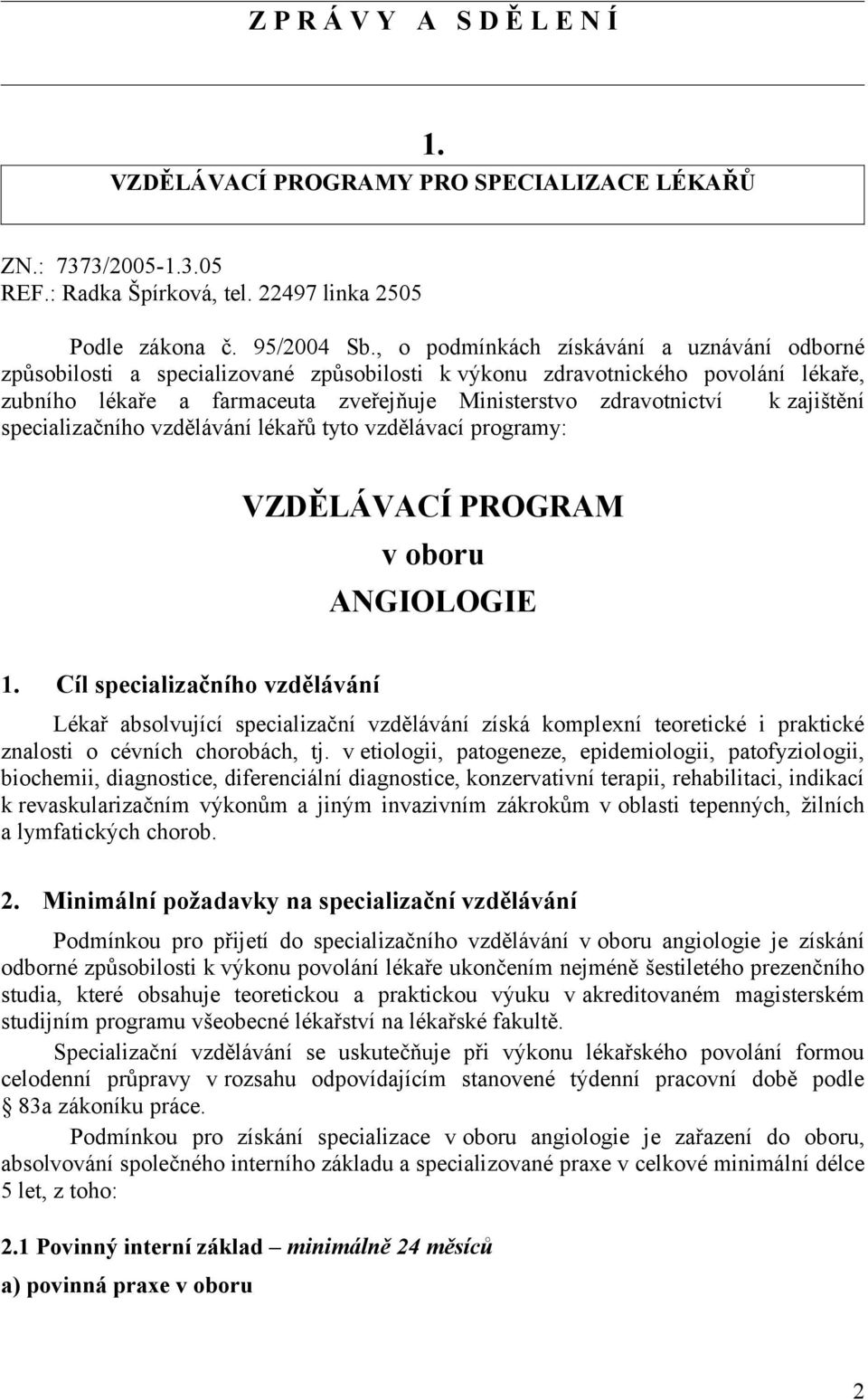 Z P R Á V Y A S D Ě L E N Í

1.
VZDĚLÁVACÍ PROGRAMY PRO SPECIALIZACE LÉKAŘŮ

ZN.: 7373/2005-1.3.05
REF.: Radka Špírková, tel. 22497 linka 2505

Podle zákona č. 95/2004 Sb., o podmínkách získávání a uznávání odborné způsobilosti a specializované způsobilosti k výkonu zdravotnického povolání lékaře, zubního lékaře a farmaceuta zveřejňuje Ministerstvo zdravotnictví k zajištění specializačního vzdělávání lékařů tyto vzdělávací programy:

VZDĚLÁVACÍ PROGRAM
v oboru
ANGIOLOGIE

1. Cíl specializačního vzdělávání

Lékař absolvující specializační vzdělávání získá komplexní teoretické i praktické znalosti o cévních chorobách, tj. v etiologii, patogeneze, epidemiologii, patofyziologii, biochemii, diagnostice, diferenciální diagnostice, konzervativní terapii, rehabilitaci, indikací k revaskularizačním výkonům a jiným invazivním zákrokům v oblasti tepenných, žilních a lymfatických chorob.

2. Minimální požadavky na specializační vzdělávání

Podmínkou pro přijetí do specializačního vzdělávání v oboru angiologie je získání odborné způsobilosti k výkonu povolání lékaře ukončením nejméně šestiletého prezenčního studia, které obsahuje teoretickou a praktickou výuku v akreditovaném magisterském studijním programu všeobecné lékařství na lékařské fakultě.

Specializační vzdělávání se uskutečňuje při výkonu lékařského povolání formou celodenní průpravy v rozsahu odpovídajícím stanovené týdenní pracovní době podle § 83a zákoníku práce.

Podmínkou pro získání specializace v oboru angiologie je zařazení do oboru, absolvování společného interního základu a specializované praxe v celkové minimální délce 5 let, z toho:

2.1 Povinný interní základ – minimálně 24 měsíců

a) povinná praxe v oboru

2